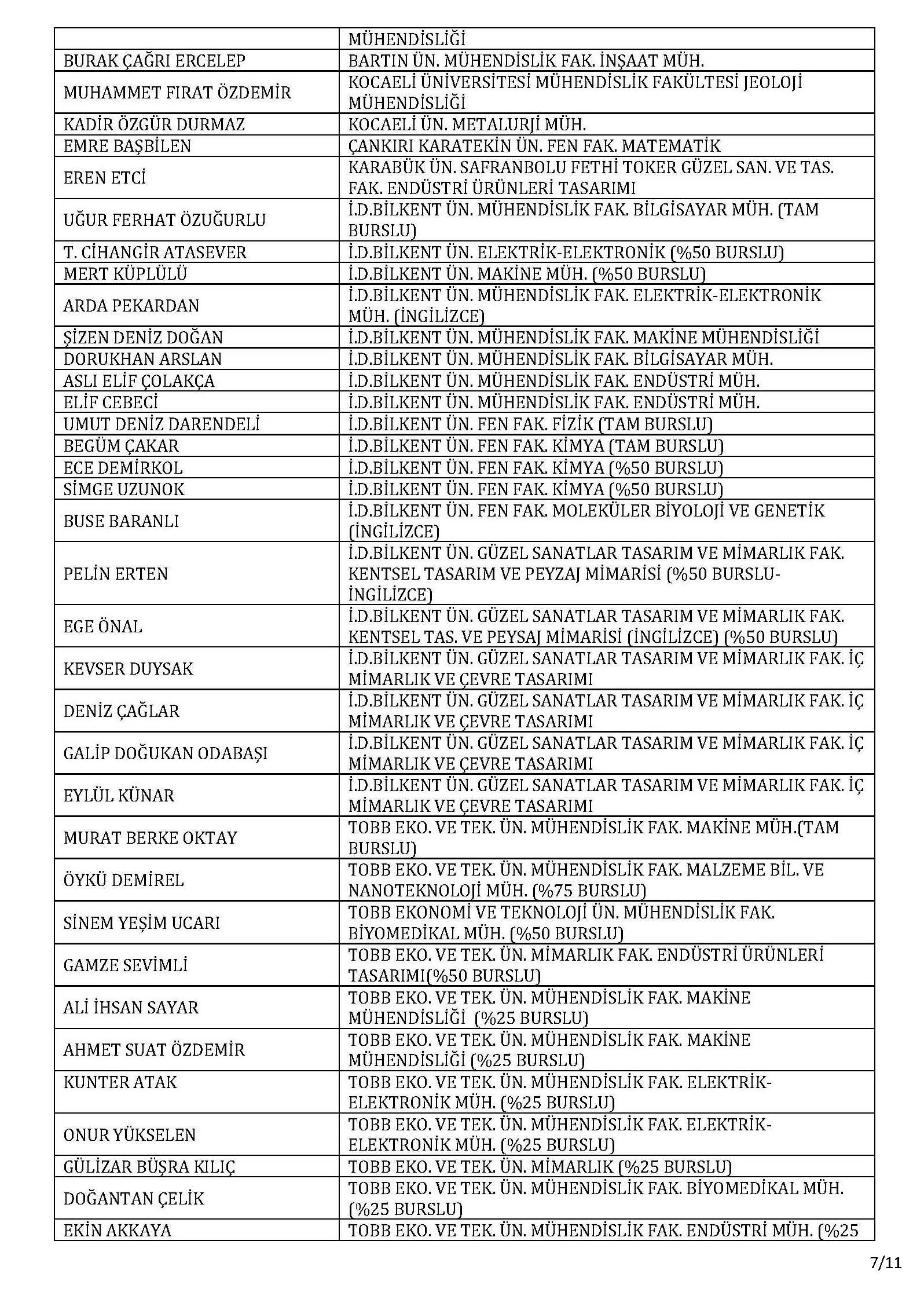 | | |
|---|---|
| | MÜHENDİSLİĞİ |
| BURAK ÇAĞRI ERCELEP | BARTIN ÜN. MÜHENDİSLİK FAK. İNŞAAT MÜH. |
| MUHAMMET FIRAT ÖZDEMİR | KOCAELİ ÜNİVERSİTESİ MÜHENDİSLİK FAKÜLTESİ JEOLOJİ MÜHENDİSLİĞİ |
| KADİR ÖZGÜR DURMAZ | KOCAELİ ÜN. METALURJİ MÜH. |
| EMRE BAŞBİLEN | ÇANKIRI KARATEKİN ÜN. FEN FAK. MATEMATİK |
| EREN ETCİ | KARABÜK ÜN. SAFRANBOLU FETHİ TOKER GÜZEL SAN. VE TAS. FAK. ENDÜSTRİ ÜRÜNLERİ TASARIMI |
| UĞUR FERHAT ÖZUĞURLU | İ.D.BİLKENT ÜN. MÜHENDİSLİK FAK. BİLGİSAYAR MÜH. (TAM BURSLU) |
| T. CİHANGİR ATASEVER | İ.D.BİLKENT ÜN. ELEKTRİK-ELEKTRONİK (%50 BURSLU) |
| MERT KÜPLÜLÜ | İ.D.BİLKENT ÜN. MAKİNE MÜH. (%50 BURSLU) |
| ARDA PEKARDAN | İ.D.BİLKENT ÜN. MÜHENDİSLİK FAK. ELEKTRİK-ELEKTRONİK MÜH. (İNGİLİZCE) |
| ŞİZEN DENİZ DOĞAN | İ.D.BİLKENT ÜN. MÜHENDİSLİK FAK. MAKİNE MÜHENDİSLİĞİ |
| DORUKHAN ARSLAN | İ.D.BİLKENT ÜN. MÜHENDİSLİK FAK. BİLGİSAYAR MÜH. |
| ASLI ELİF ÇOLAKÇA | İ.D.BİLKENT ÜN. MÜHENDİSLİK FAK. ENDÜSTRİ MÜH. |
| ELİF CEBECİ | İ.D.BİLKENT ÜN. MÜHENDİSLİK FAK. ENDÜSTRİ MÜH. |
| UMUT DENİZ DARENDELİ | İ.D.BİLKENT ÜN. FEN FAK. FİZİK (TAM BURSLU) |
| BEGÜM ÇAKAR | İ.D.BİLKENT ÜN. FEN FAK. KİMYA (TAM BURSLU) |
| ECE DEMİRKOL | İ.D.BİLKENT ÜN. FEN FAK. KİMYA (%50 BURSLU) |
| SİMGE UZUNOK | İ.D.BİLKENT ÜN. FEN FAK. KİMYA (%50 BURSLU) |
| BUSE BARANLI | İ.D.BİLKENT ÜN. FEN FAK. MOLEKÜLER BİYOLOJİ VE GENETİK (İNGİLİZCE) |
| PELİN ERTEN | İ.D.BİLKENT ÜN. GÜZEL SANATLAR TASARIM VE MİMARLIK FAK. KENTSEL TASARIM VE PEYZAJ MİMARİSİ (%50 BURSLU-İNGİLİZCE) |
| EGE ÖNAL | İ.D.BİLKENT ÜN. GÜZEL SANATLAR TASARIM VE MİMARLIK FAK. KENTSEL TAS. VE PEYSAJ MİMARİSİ (İNGİLİZCE) (%50 BURSLU) |
| KEVSER DUYSAK | İ.D.BİLKENT ÜN. GÜZEL SANATLAR TASARIM VE MİMARLIK FAK. İÇ MİMARLIK VE ÇEVRE TASARIMI |
| DENİZ ÇAĞLAR | İ.D.BİLKENT ÜN. GÜZEL SANATLAR TASARIM VE MİMARLIK FAK. İÇ MİMARLIK VE ÇEVRE TASARIMI |
| GALİP DOĞUKAN ODABAŞI | İ.D.BİLKENT ÜN. GÜZEL SANATLAR TASARIM VE MİMARLIK FAK. İÇ MİMARLIK VE ÇEVRE TASARIMI |
| EYLÜL KÜNAR | İ.D.BİLKENT ÜN. GÜZEL SANATLAR TASARIM VE MİMARLIK FAK. İÇ MİMARLIK VE ÇEVRE TASARIMI |
| MURAT BERKE OKTAY | TOBB EKO. VE TEK. ÜN. MÜHENDİSLİK FAK. MAKİNE MÜH.(TAM BURSLU) |
| ÖYKÜ DEMİREL | TOBB EKO. VE TEK. ÜN. MÜHENDİSLİK FAK. MALZEME BİL. VE NANOTEKNOLOJİ MÜH. (%75 BURSLU) |
| SİNEM YEŞİM UCARI | TOBB EKONOMİ VE TEKNOLOJİ ÜN. MÜHENDİSLİK FAK. BİYOMEDİKAL MÜH. (%50 BURSLU) |
| GAMZE SEVİMLİ | TOBB EKO. VE TEK. ÜN. MİMARLIK FAK. ENDÜSTRİ ÜRÜNLERİ TASARIMI(%50 BURSLU) |
| ALİ İHSAN SAYAR | TOBB EKO. VE TEK. ÜN. MÜHENDİSLİK FAK. MAKİNE MÜHENDİSLİĞİ (%25 BURSLU) |
| AHMET SUAT ÖZDEMİR | TOBB EKO. VE TEK. ÜN. MÜHENDİSLİK FAK. MAKİNE MÜHENDİSLİĞİ (%25 BURSLU) |
| KUNTER ATAK | TOBB EKO. VE TEK. ÜN. MÜHENDİSLİK FAK. ELEKTRİK-ELEKTRONİK MÜH. (%25 BURSLU) |
| ONUR YÜKSELEN | TOBB EKO. VE TEK. ÜN. MÜHENDİSLİK FAK. ELEKTRİK-ELEKTRONİK MÜH. (%25 BURSLU) |
| GÜLİZAR BÜŞRA KILIÇ | TOBB EKO. VE TEK. ÜN. MİMARLIK (%25 BURSLU) |
| DOĞANTAN ÇELİK | TOBB EKO. VE TEK. ÜN. MÜHENDİSLİK FAK. BİYOMEDİKAL MÜH. (%25 BURSLU) |
| EKİN AKKAYA | TOBB EKO. VE TEK. ÜN. MÜHENDİSLİK FAK. ENDÜSTRİ MÜH. (%25 |

7/11